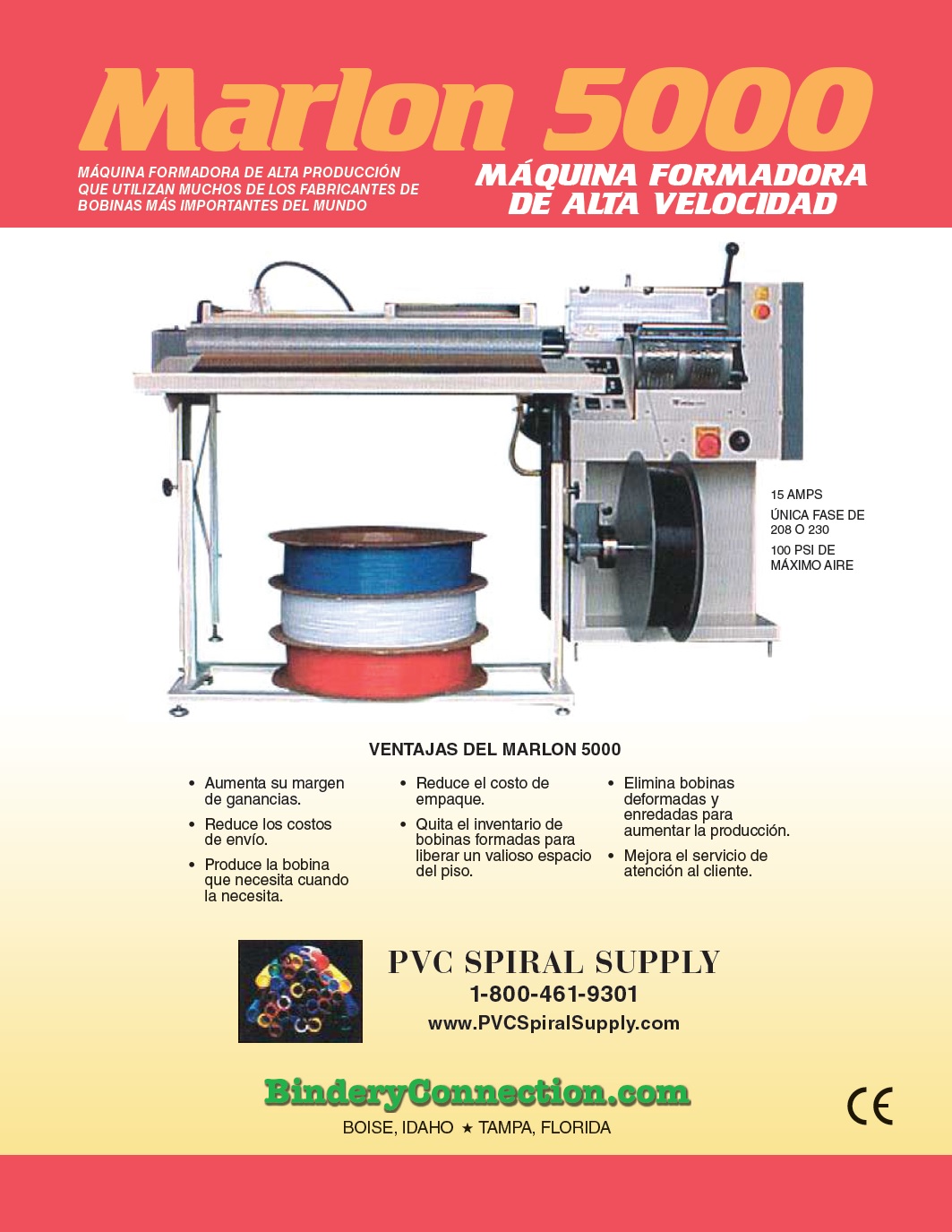 Marlon 5000

MÁQUINA FORMADORA DE ALTA PRODUCCIÓN QUE UTILIZAN MUCHOS DE LOS FABRICANTES DE BOBINAS MÁS IMPORTANTES DEL MUNDO

MÁQUINA FORMADORA DE ALTA VELOCIDAD

15 AMPS

ÚNICA FASE DE 208 O 230

100 PSI DE MÁXIMO AIRE

VENTAJAS DEL MARLON 5000

• Aumenta su margen de ganancias.
• Reduce los costos de envío.
• Produce la bobina que necesita cuando la necesita.

• Reduce el costo de empaque.
• Quita el inventario de bobinas formadas para liberar un valioso espacio del piso.

• Elimina bobinas deformadas y enredadas para aumentar la producción.
• Mejora el servicio de atención al cliente.

PVC SPIRAL SUPPLY
1-800-461-9301
www.PVCSpiralSupply.com

BinderyConnection.com
BOISE, IDAHO ★ TAMPA, FLORIDA

CE